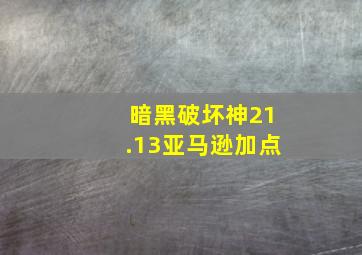 暗黑破坏神21.13亚马逊加点